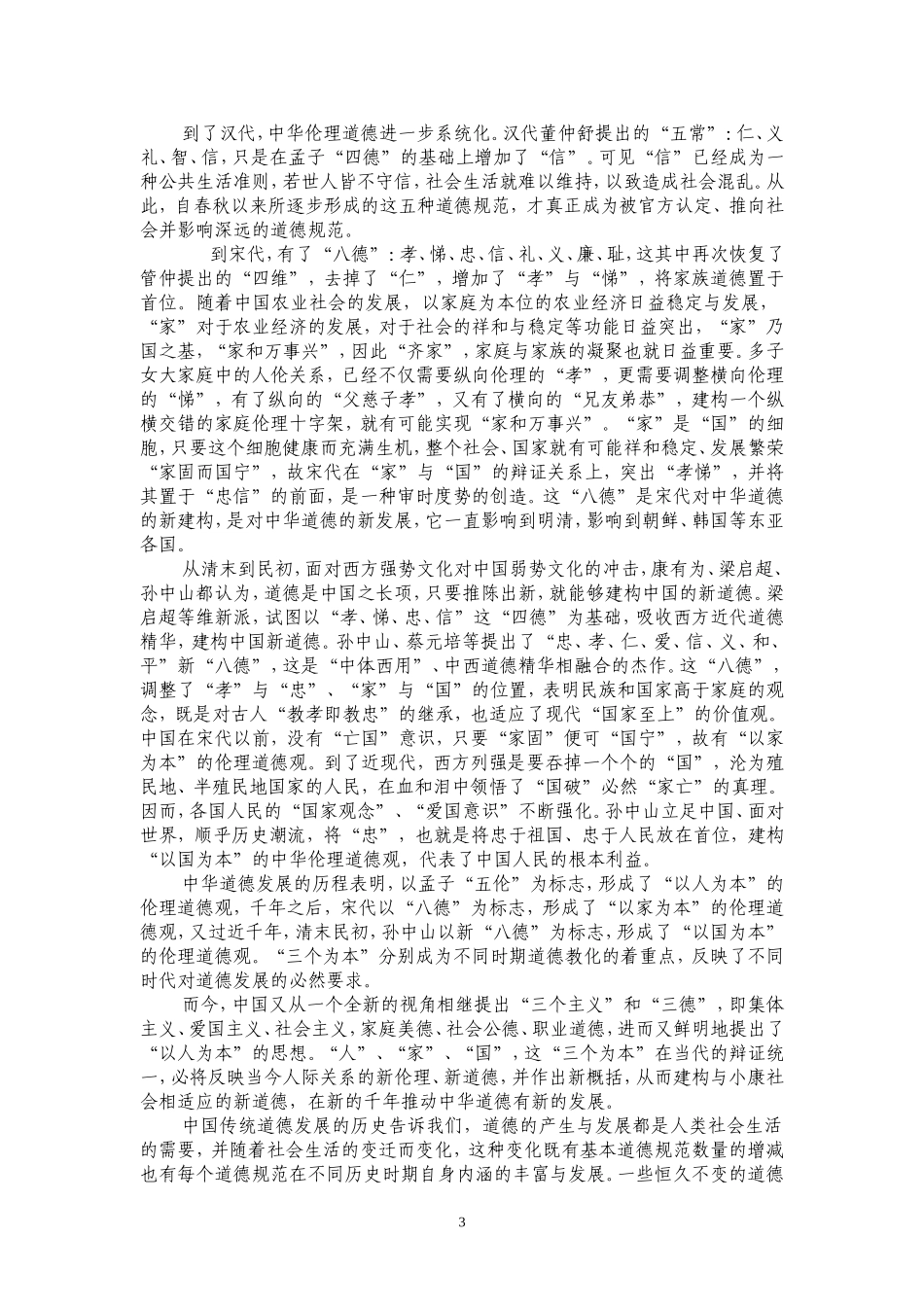 到了汉代，中华伦理道德进一步系统化。汉代董仲舒提出的“五常”：仁、义礼、智、信，只是在孟子“四德”的基础上增加了“信”。可见“信”已经成为一种公共生活准则，若世人皆不守信，社会生活就难以维持，以致造成社会混乱。从此，自春秋以来所逐步形成的这五种道德规范，才真正成为被官方认定、推向社会并影响深远的道德规范。

到宋代，有了“八德”：孝、悌、忠、信、礼、义、廉、耻，这其中再次恢复了管仲提出的“四维”，去掉了“仁”，增加了“孝”与“悌”，将家族道德置于首位。随着中国农业社会的发展，以家庭为本位的农业经济日益稳定与发展，“家”对于农业经济的发展，对于社会的祥和与稳定等功能日益突出，“家”乃国之基，“家和万事兴”，因此“齐家”，家庭与家族的凝聚也就日益重要。多子女大家庭中的人伦关系，已经不仅需要纵向伦理的“孝”，更需要调整横向伦理的“悌”，有了纵向的“父慈子孝”，又有了横向的“兄友弟恭”，建构一个纵横交错的家庭伦理十字架，就有可能实现“家和万事兴”。“家”是“国”的细胞，只要这个细胞健康而充满生机，整个社会、国家就有可能祥和稳定、发展繁荣“家固而国宁”，故宋代在“家”与“国”的辩证关系上，突出“孝悌”，并将其置于“忠信”的前面，是一种审时度势的创造。这“八德”是宋代对中华道德的新建构，是对中华道德的新发展，它一直影响到明清，影响到朝鲜、韩国等东亚各国。

从清末到民初，面对西方强势文化对中国弱势文化的冲击，康有为、梁启超、孙中山都认为，道德是中国之长项，只要推陈出新，就能够建构中国的新道德。梁启超等维新派，试图以“孝、悌、忠、信”这“四德”为基础，吸收西方近代道德精华，建构中国新道德。孙中山、蔡元培等提出了“忠、孝、仁、爱、信、义、和、平”新“八德”，这是“中体西用”、中西道德精华相融合的杰作。这“八德”，调整了“孝”与“忠”、“家”与“国”的位置，表明民族和国家高于家庭的观念，既是对古人“教孝即教忠”的继承，也适应了现代“国家至上”的价值观。中国在宋代以前，没有“亡国”意识，只要“家固”便可“国宁”，故有“以家为本”的伦理道德观。到了近现代，西方列强是要吞掉一个个的“国”，沦为殖民地、半殖民地国家的人民，在血和泪中领悟了“国破”必然“家亡”的真理。因而，各国人民的“国家观念”、“爱国意识”不断强化。孙中山立足中国、面对世界，顺乎历史潮流，将“忠”，也就是将忠于祖国、忠于人民放在首位，建构“以国为本”的中华伦理道德观，代表了中国人民的根本利益。

中华道德发展的历程表明，以孟子“五伦”为标志，形成了“以人为本”的伦理道德观，千年之后，宋代以“八德”为标志，形成了“以家为本”的伦理道德观，又过近千年，清末民初，孙中山以新“八德”为标志，形成了“以国为本”的伦理道德观。“三个为本”分别成为不同时期道德教化的着重点，反映了不同时代对道德发展的必然要求。

而今，中国又从一个全新的视角相继提出“三个主义”和“三德”，即集体主义、爱国主义、社会主义，家庭美德、社会公德、职业道德，进而又鲜明地提出了“以人为本”的思想。“人”、“家”、“国”，这“三个为本”在当代的辩证统一，必将反映当今人际关系的新伦理、新道德，并作出新概括，从而建构与小康社会相适应的新道德，在新的千年推动中华道德有新的发展。

中国传统道德发展的历史告诉我们，道德的产生与发展都是人类社会生活的需要，并随着社会生活的变迁而变化，这种变化既有基本道德规范数量的增减也有每个道德规范在不同历史时期自身内涵的丰富与发展。一些恒久不变的道德

3